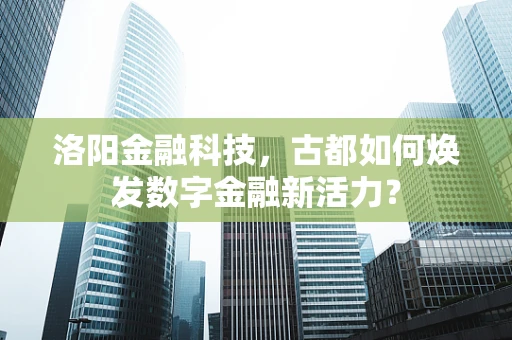 洛阳金融科技，古都如何焕发数字金融新活力？